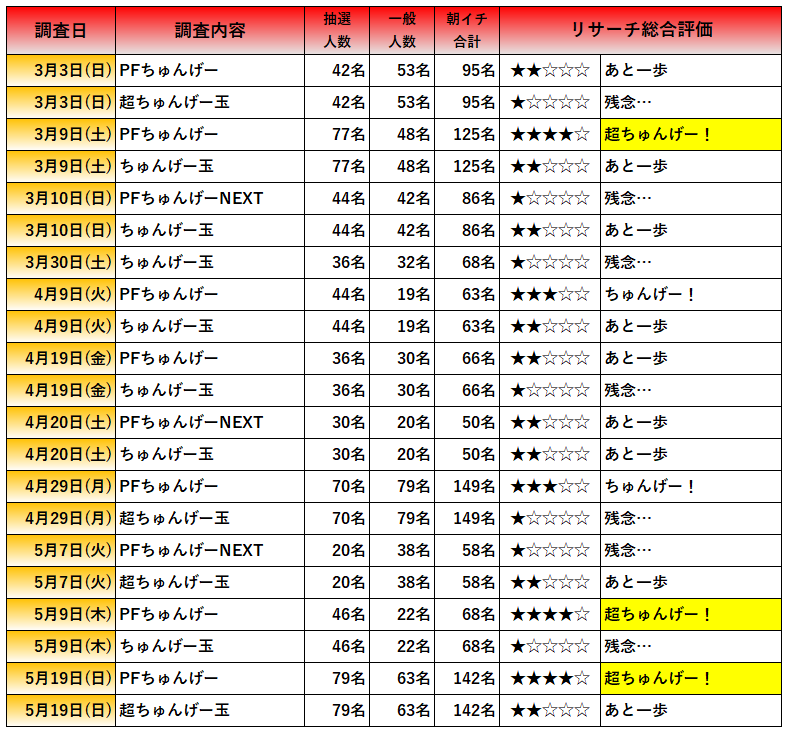 | 調査日 | 調査内容 | 抽選人数 | 一般人数 | 朝イチ合計 | リサーチ総合評価 | |
|---|---|---|---|---|---|---|
| 3月3日(日) | PFちゅんげー | 42名 | 53名 | 95名 | ★★☆☆☆ | あと一歩 |
| 3月3日(日) | 超ちゅんげー玉 | 42名 | 53名 | 95名 | ★☆☆☆☆ | 残念… |
| 3月9日(土) | PFちゅんげー | 77名 | 48名 | 125名 | ★★★★☆ | 超ちゅんげー！ |
| 3月9日(土) | ちゅんげー玉 | 77名 | 48名 | 125名 | ★★☆☆☆ | あと一歩 |
| 3月10日(日) | PFちゅんげーNEXT | 44名 | 42名 | 86名 | ★☆☆☆☆ | 残念… |
| 3月10日(日) | ちゅんげー玉 | 44名 | 42名 | 86名 | ★★☆☆☆ | あと一歩 |
| 3月30日(土) | ちゅんげー玉 | 36名 | 32名 | 68名 | ★☆☆☆☆ | 残念… |
| 4月9日(火) | PFちゅんげー | 44名 | 19名 | 63名 | ★★★☆☆ | ちゅんげー！ |
| 4月9日(火) | ちゅんげー玉 | 44名 | 19名 | 63名 | ★★☆☆☆ | あと一歩 |
| 4月19日(金) | PFちゅんげー | 36名 | 30名 | 66名 | ★★☆☆☆ | あと一歩 |
| 4月19日(金) | ちゅんげー玉 | 36名 | 30名 | 66名 | ★☆☆☆☆ | 残念… |
| 4月20日(土) | PFちゅんげーNEXT | 30名 | 20名 | 50名 | ★★☆☆☆ | あと一歩 |
| 4月20日(土) | ちゅんげー玉 | 30名 | 20名 | 50名 | ★★☆☆☆ | あと一歩 |
| 4月29日(月) | PFちゅんげー | 70名 | 79名 | 149名 | ★★★☆☆ | ちゅんげー！ |
| 4月29日(月) | 超ちゅんげー玉 | 70名 | 79名 | 149名 | ★☆☆☆☆ | 残念… |
| 5月7日(火) | PFちゅんげーNEXT | 20名 | 38名 | 58名 | ★☆☆☆☆ | 残念… |
| 5月7日(火) | 超ちゅんげー玉 | 20名 | 38名 | 58名 | ★★☆☆☆ | あと一歩 |
| 5月9日(木) | PFちゅんげー | 46名 | 22名 | 68名 | ★★★★☆ | 超ちゅんげー！ |
| 5月9日(木) | ちゅんげー玉 | 46名 | 22名 | 68名 | ★☆☆☆☆ | 残念… |
| 5月19日(日) | PFちゅんげー | 79名 | 63名 | 142名 | ★★★★☆ | 超ちゅんげー！ |
| 5月19日(日) | 超ちゅんげー玉 | 79名 | 63名 | 142名 | ★★☆☆☆ | あと一歩 |